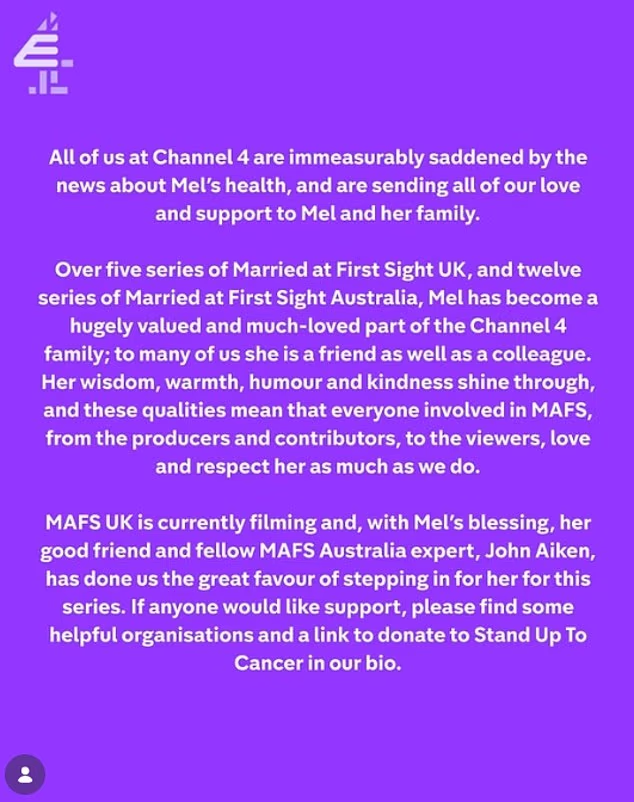 All of us at Channel 4 are immeasurably saddened by the news about Mel's health, and are sending all of our love and support to Mel and her family.

Over five series of Married at First Sight UK, and twelve series of Married at First Sight Australia, Mel has become a hugely valued and much-loved part of the Channel 4 family; to many of us she is a friend as well as a colleague. Her wisdom, warmth, humour and kindness shine through, and these qualities mean that everyone involved in MAFS, from the producers and contributors, to the viewers, love and respect her as much as we do.

MAFS UK is currently filming and, with Mel's blessing, her good friend and fellow MAFS Australia expert, John Aiken, has done us the great favour of stepping in for her for this series. If anyone would like support, please find some helpful organisations and a link to donate to Stand Up To Cancer in our bio.